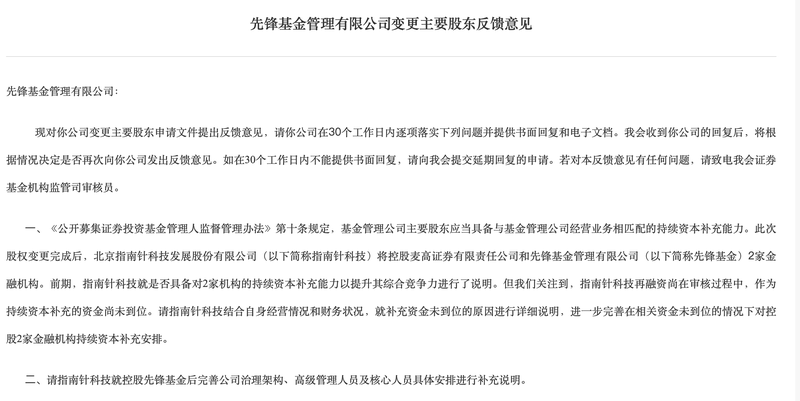 先锋基金管理有限公司变更主要股东反馈意见

先锋基金管理有限公司：

现对你公司变更主要股东申请文件提出反馈意见，请你公司在30个工作日内逐项落实下列问题并提供书面回复和电子文档。我会收到你公司的回复后，将根据情况决定是否再次向你公司发出反馈意见。如在30个工作日内不能提供书面回复，请向我会提交延期回复的申请。若对本反馈意见有任何问题，请致电我会证券基金机构监管司审核员。

一、《公开募集证券投资基金管理人监督管理办法》第十条规定，基金管理公司主要股东应当具备与基金管理公司经营业务相匹配的持续资本补充能力。此次股权变更完成后，北京指南针科技发展股份有限公司（以下简称指南针科技）将控股麦高证券有限责任公司和先锋基金管理有限公司（以下简称先锋基金）2家金融机构。前期，指南针科技就是否具备对2家机构的持续资本补充能力以提升其综合竞争力进行了说明。但我们关注到，指南针科技再融资尚在审核过程中，作为持续资本补充的资金尚未到位。请指南针科技结合自身经营情况和财务状况，就补充资金未到位的原因进行详细说明，进一步完善在相关资金未到位的情况下对控股2家金融机构持续资本补充安排。

二、请指南针科技就控股先锋基金后完善公司治理架构、高级管理人员及核心人员具体安排进行补充说明。